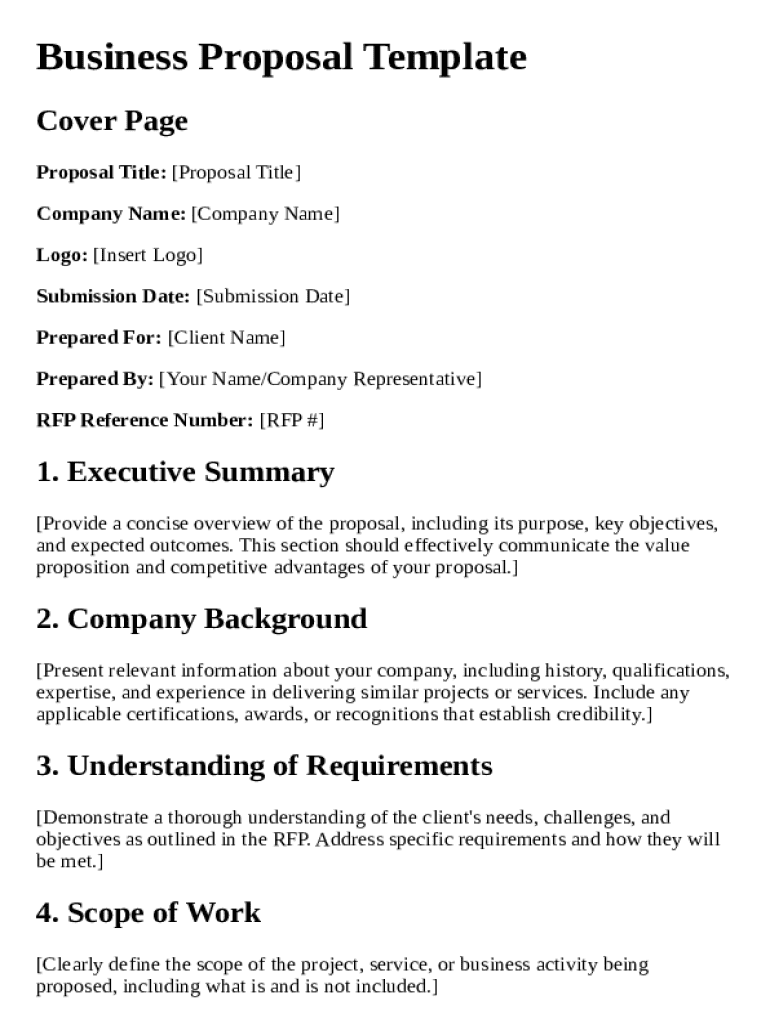 Business Proposal Template

Cover Page

Proposal Title: [Proposal Title]

Company Name: [Company Name]

Logo: [Insert Logo]

Submission Date: [Submission Date]

Prepared For: [Client Name]

Prepared By: [Your Name/Company Representative]

RFP Reference Number: [RFP #]

1. Executive Summary

[Provide a concise overview of the proposal, including its purpose, key objectives, and expected outcomes. This section should effectively communicate the value proposition and competitive advantages of your proposal.]

2. Company Background

[Present relevant information about your company, including history, qualifications, expertise, and experience in delivering similar projects or services. Include any applicable certifications, awards, or recognitions that establish credibility.]

3. Understanding of Requirements

[Demonstrate a thorough understanding of the client's needs, challenges, and objectives as outlined in the RFP. Address specific requirements and how they will be met.]

4. Scope of Work

[Clearly define the scope of the project, service, or business activity being proposed, including what is and is not included.]